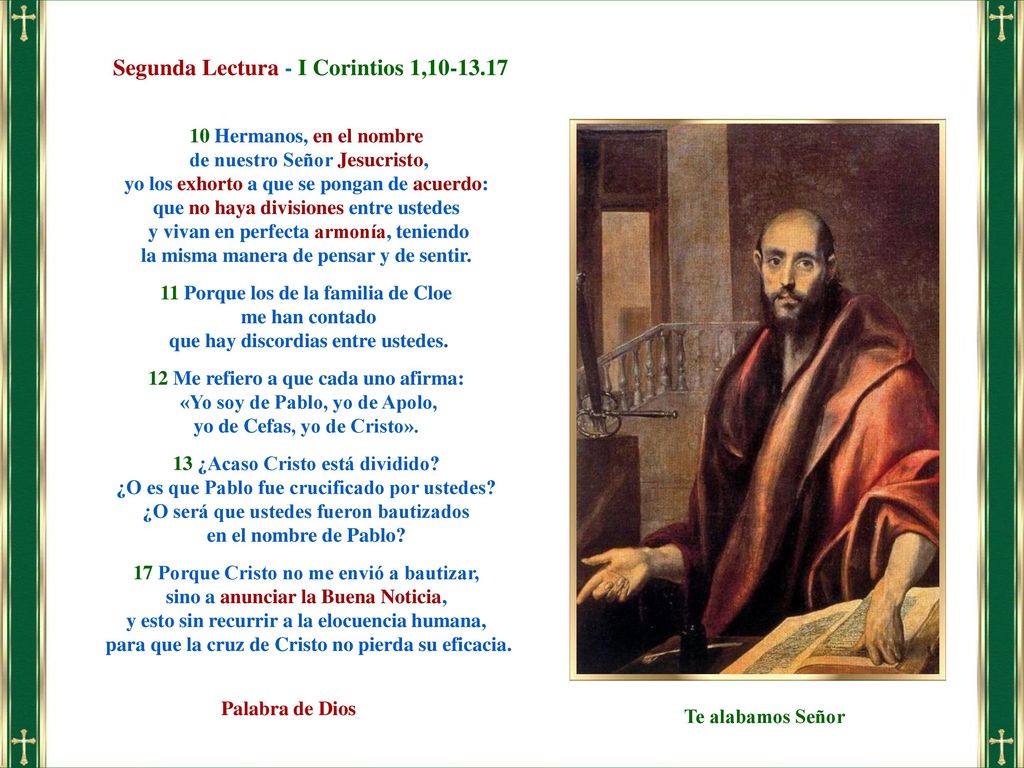 Segunda Lectura - I Corintios 1,10-13.17

10 Hermanos, en el nombre de nuestro Señor Jesucristo, yo los exhorto a que se pongan de acuerdo: que no haya divisiones entre ustedes y vivan en perfecta armonía, teniendo la misma manera de pensar y de sentir.

11 Porque los de la familia de Cloe me han contado que hay discordias entre ustedes.

12 Me refiero a que cada uno afirma: «Yo soy de Pablo, yo de Apolo, yo de Cefas, yo de Cristo».

13 ¿Acaso Cristo está dividido? ¿O es que Pablo fue crucificado por ustedes? ¿O será que ustedes fueron bautizados en el nombre de Pablo?

17 Porque Cristo no me envió a bautizar, sino a anunciar la Buena Noticia, y esto sin recurrir a la elocuencia humana, para que la cruz de Cristo no pierda su eficacia.

Palabra de Dios

Te alabamos Señor